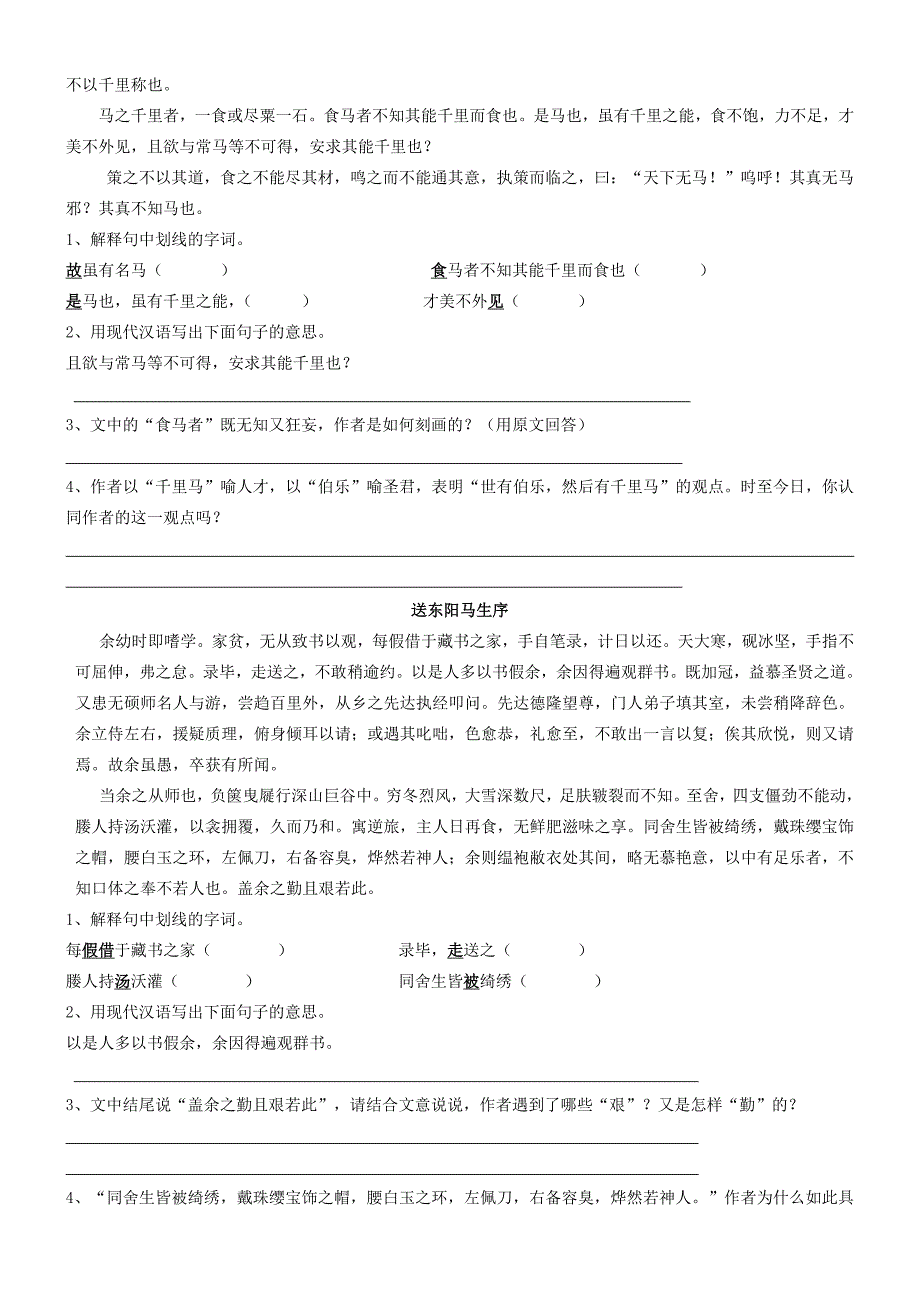 不以千里称也。

马之千里者，一食或尽粟一石。食马者不知其能千里而食也。是马也，虽有千里之能，食不饱，力不足，才美不外见，且欲与常马等不可得，安求其能千里也？

策之不以其道，食之不能尽其材，鸣之而不能通其意，执策而临之，曰：“天下无马！”呜呼！其真无马邪？其真不知马也。

1、解释句中划线的字词。

故虽有名马（　　　）　　　食马者不知其能千里而食也（　　　）

是马也，虽有千里之能，（　　　）　　　才美不外见（　　　）

2、用现代汉语写出下面句子的意思。

且欲与常马等不可得，安求其能千里也？

3、文中的“食马者”既无知又狂妄，作者是如何刻画的？（用原文回答）

4、作者以“千里马”喻人才，以“伯乐”喻圣君，表明“世有伯乐，然后有千里马”的观点。时至今日，你认同作者的这一观点吗？

送东阳马生序

余幼时即嗜学。家贫，无从致书以观，每假借于藏书之家，手自笔录，计日以还。天大寒，砚冰坚，手指不可屈伸，弗之怠。录毕，走送之，不敢稍逾约。以是人多以书假余，余因得遍观群书。既加冠，益慕圣贤之道。又患无硕师名人与游，尝趋百里外，从乡之先达执经叩问。先达德隆望尊，门人弟子填其室，未尝稍降辞色。余立侍左右，援疑质理，俯身倾耳以请；或遇其叱咄，色愈恭，礼愈至，不敢出一言以复；俟其欣悦，则又请焉。故余虽愚，卒获有所闻。

当余之从师也，负箧曳屣行深山巨谷中。穷冬烈风，大雪深数尺，足肤皲裂而不知。至舍，四支僵劲不能动，媵人持汤沃灌，以衾拥覆，久而乃和。寓逆旅，主人日再食，无鲜肥滋味之享。同舍生皆被绮绣，戴珠缨宝饰之帽，腰白玉之环，左佩刀，右备容臭，烨然若神人；余则缊袍敝衣处其间，略无慕艳意，以中有足乐者，不知口体之奉不若人也。盖余之勤且艰若此。

1、解释句中划线的字词。

每假借于藏书之家（　　　）　　　录毕，走送之（　　　）

媵人持汤沃灌（　　　）　　　同舍生皆被绮绣（　　　）

2、用现代汉语写出下面句子的意思。

以是人多以书假余，余因得遍观群书。

3、文中结尾说“盖余之勤且艰若此”，请结合文意说说，作者遇到了哪些“艰”？又是怎样“勤”的？

4、“同舍生皆被绮绣，戴珠缨宝饰之帽，腰白玉之环，左佩刀，右备容臭，烨然若神人。”作者为什么如此具